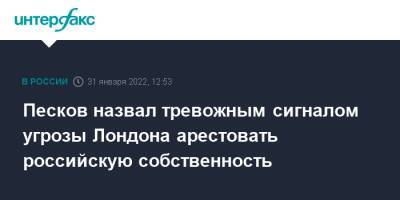 интерфакс

В РОССИИ 31 января 2022, 12:53

Песков назвал тревожным сигналом угрозы Лондона арестовать российскую собственность